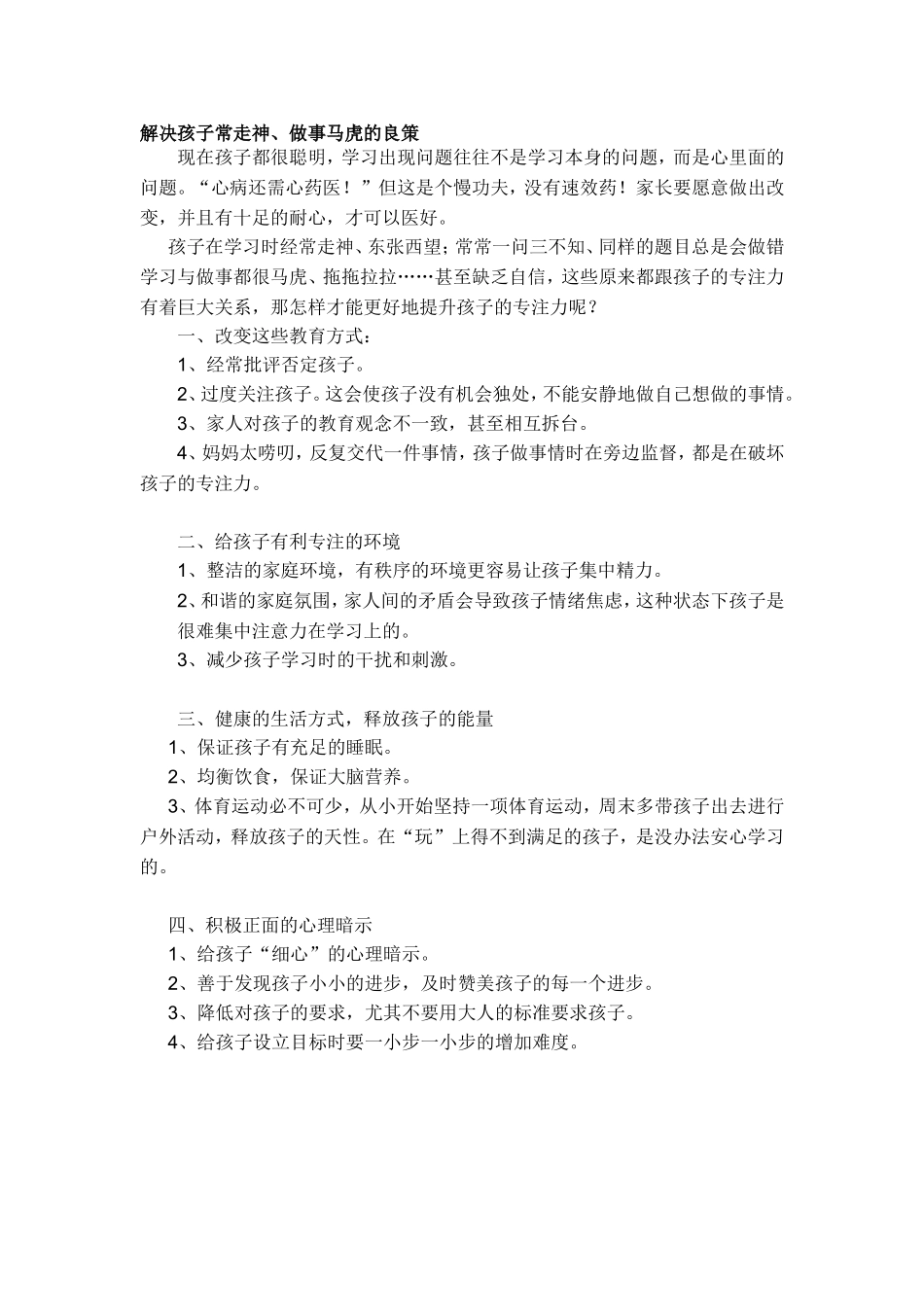 解决孩子常走神、做事马虎的良策

现在孩子都很聪明，学习出现问题往往不是学习本身的问题，而是心里面的问题。“心病还需心药医！”但这是个慢功夫，没有速效药！家长要愿意做出改变，并且有十足的耐心，才可以医好。

孩子在学习时经常走神、东张西望；常常一问三不知、同样的题目总是会做错学习与做事都很马虎、拖拖拉拉……甚至缺乏自信，这些原来都跟孩子的专注力有着巨大关系，那怎样才能更好地提升孩子的专注力呢？

一、改变这些教育方式：

1、经常批评否定孩子。

2、过度关注孩子。这会使孩子没有机会独处，不能安静地做自己想做的事情。

3、家人对孩子的教育观念不一致，甚至相互拆台。

4、妈妈太唠叨，反复交代一件事情，孩子做事情时在旁边监督，都是在破坏孩子的专注力。

二、给孩子有利专注的环境

1、整洁的家庭环境，有秩序的环境更容易让孩子集中精力。

2、和谐的家庭氛围，家人间的矛盾会导致孩子情绪焦虑，这种状态下孩子是很难集中注意力在学习上的。

3、减少孩子学习时的干扰和刺激。

三、健康的生活方式，释放孩子的能量

1、保证孩子有充足的睡眠。

2、均衡饮食，保证大脑营养。

3、体育运动必不可少，从小开始坚持一项体育运动，周末多带孩子出去进行户外活动，释放孩子的天性。在“玩”上得不到满足的孩子，是没办法安心学习的。

四、积极正面的心理暗示

1、给孩子“细心”的心理暗示。

2、善于发现孩子小小的进步，及时赞美孩子的每一个进步。

3、降低对孩子的要求，尤其不要用大人的标准要求孩子。

4、给孩子设立目标时要一小步一小步的增加难度。